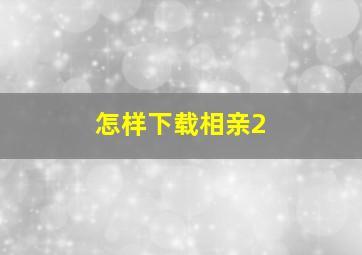 怎样下载相亲2